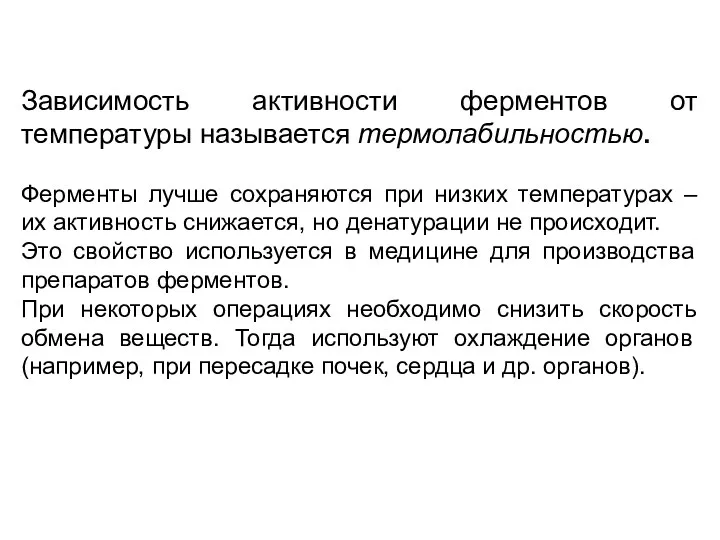 Зависимость активности ферментов от температуры называется термолабильностью.

Ферменты лучше сохраняются при низких температурах – их активность снижается, но денатурации не происходит.
Это свойство используется в медицине для производства препаратов ферментов.
При некоторых операциях необходимо снизить скорость обмена веществ. Тогда используют охлаждение органов (например, при пересадке почек, сердца и др. органов).